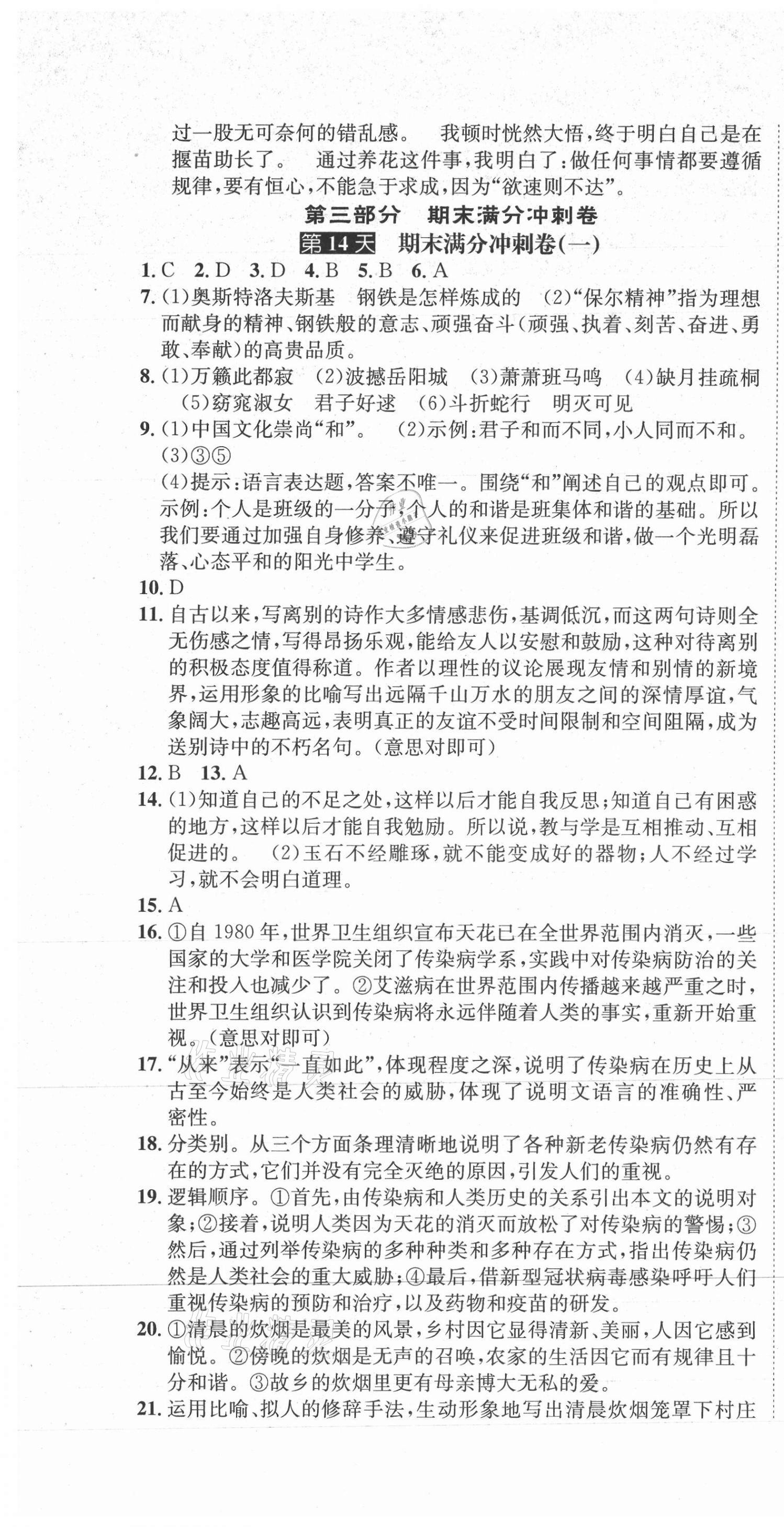 过一股无可奈何的错乱感。 我顿时恍然大悟，终于明白自己是在揠苗助长了。 通过养花这件事，我明白了：做任何事情都要遵循规律，要有恒心，不能急于求成，因为“欲速则不达”。

第三部分 期末满分冲刺卷

第14天 期末满分冲刺卷(一)

1. C 2. D 3. D 4. B 5. B 6. A

7. (1)奥斯特洛夫斯基 钢铁是怎样炼成的 (2)“保尔精神”指为理想而献身的精神、钢铁般的意志、顽强奋斗(顽强、执着、刻苦、奋进、勇敢、奉献)的高贵品质。

8. (1)万籁此都寂 (2)波撼岳阳城 (3)萧萧班马鸣 (4)缺月挂疏桐 (5)窈窕淑女 君子好逑 (6)斗折蛇行 明灭可见

9. (1)中国文化崇尚“和”。 (2)示例：君子和而不同，小人同而不和。 (3)③⑤

(4)提示：语言表达题，答案不唯一。围绕“和”阐述自己的观点即可。示例：个人是班级的一分子，个人的和谐是班集体和谐的基础。所以我们要通过加强自身修养、遵守礼仪来促进班级和谐，做一个光明磊落、心态平和的阳光中学生。

10. D

11. 自古以来，写离别的诗作大多情感悲伤，基调低沉，而这两句诗则全无伤感之情，写得昂扬乐观，能给友人以安慰和鼓励，这种对待离别的积极态度值得称道。作者以理性的议论展现友情和别情的新境界，运用形象的比喻写出远隔千山万水的朋友之间的深情厚谊，气象阔大，志趣高远，表明真正的友谊不受时间限制和空间阻隔，成为送别诗中的不朽名句。(意思对即可)

12. B 13. A

14. (1)知道自己的不足之处，这样以后才能自我反思；知道自己有困惑的地方，这样以后才能自我勉励。所以说，教与学是互相推动、互相促进的。 (2)玉石不经雕琢，就不能变成好的器物；人不经过学习，就不会明白道理。

15. A

16. ①自1980年，世界卫生组织宣布天花已在全世界范围内消灭，一些国家的大学和医学院关闭了传染病学系，实践中对传染病防治的关注和投入也减少了。②艾滋病在世界范围内传播越来越严重之时，世界卫生组织认识到传染病将永远伴随着人类的事实，重新开始重视。(意思对即可)

17. “从来”表示“一直如此”，体现程度之深，说明了传染病在历史上从古至今始终是人类社会的威胁，体现了说明文语言的准确性、严密性。

18. 分类别。从三个方面条理清晰地说明了各种新老传染病仍然有存在的方式，它们并没有完全灭绝的原因，引发人们的重视。

19. 逻辑顺序。①首先，由传染病和人类历史的关系引出本文的说明对象；②接着，说明人类因为天花的消灭而放松了对传染病的警惕；③然后，通过列举传染病的多种种类和多种存在方式，指出传染病仍然是人类社会的重大威胁；④最后，借新型冠状病毒感染呼吁人们重视传染病的预防和治疗，以及药物和疫苗的研发。

20. ①清晨的炊烟是最美的风景，乡村因它显得清新、美丽，人因它感到愉悦。②傍晚的炊烟是无声的召唤，农家的生活因它而有规律且十分和谐。③故乡的炊烟里更有母亲博大无私的爱。

21. 运用比喻、拟人的修辞手法，生动形象地写出清晨炊烟笼罩下村庄